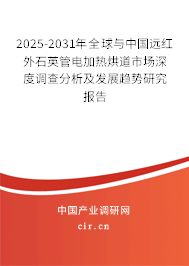 2025-2031年全球与中国远红外石英管电加热烘道市场深度调查分析及发展趋势研究报告

中国产业调研网

cir.cn